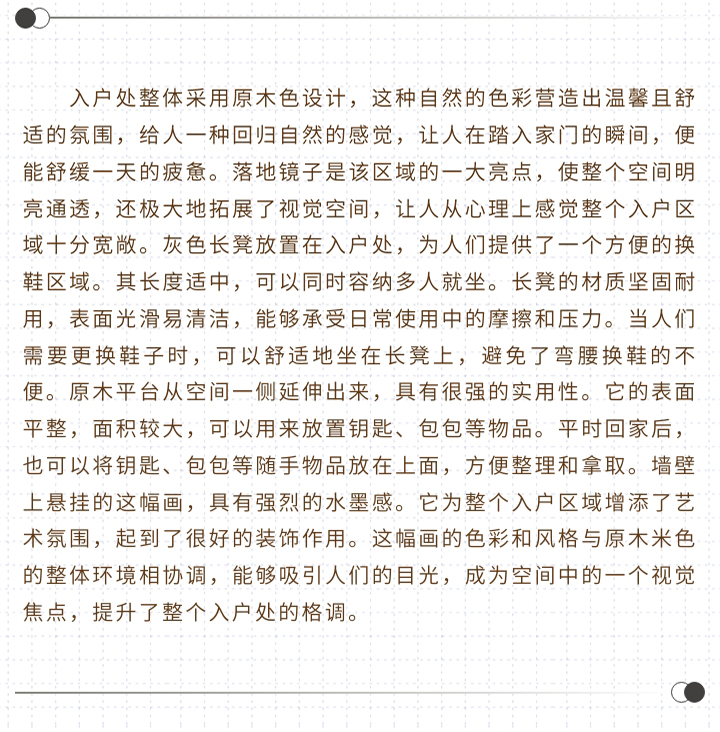 入户处整体采用原木色设计，这种自然的色彩营造出温馨且舒适的氛围，给人一种回归自然的感觉，让人在踏入家门的瞬间，便能舒缓一天的疲惫。落地镜子是该区域的一大亮点，使整个空间明亮通透，还极大地拓展了视觉空间，让人从心理上感觉整个入户区域十分宽敞。灰色长凳放置在入户处，为人们提供了一个方便的换鞋区域。其长度适中，可以同时容纳多人就坐。长凳的材质坚固耐用，表面光滑易清洁，能够承受日常使用中的摩擦和压力。当人们需要更换鞋子时，可以舒适地坐在长凳上，避免了弯腰换鞋的不便。原木平台从空间一侧延伸出来，具有很强的实用性。它的表面平整，面积较大，可以用来放置钥匙、包包等物品。平时回家后，也可以将钥匙、包包等随手物品放在上面，方便整理和拿取。墙壁上悬挂的这幅画，具有强烈的水墨感。它为整个入户区域增添了艺术氛围，起到了很好的装饰作用。这幅画的色彩和风格与原木米色的整体环境相协调，能够吸引人们的目光，成为空间中的一个视觉焦点，提升了整个入户处的格调。